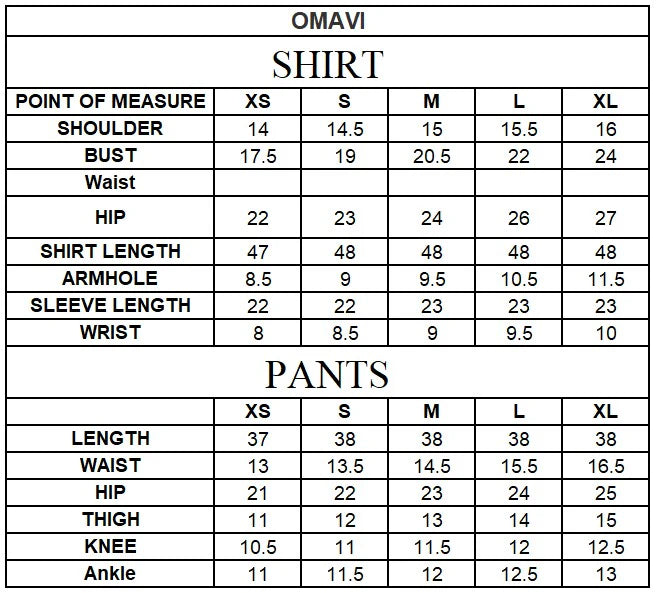 OMAVI

SHIRT

| POINT OF MEASURE | XS | S | M | L | XL |
|---|---|---|---|---|---|
| SHOULDER | 14 | 14.5 | 15 | 15.5 | 16 |
| BUST | 17.5 | 19 | 20.5 | 22 | 24 |
| Waist | | | | | |
| HIP | 22 | 23 | 24 | 26 | 27 |
| SHIRT LENGTH | 47 | 48 | 48 | 48 | 48 |
| ARMHOLE | 8.5 | 9 | 9.5 | 10.5 | 11.5 |
| SLEEVE LENGTH | 22 | 22 | 23 | 23 | 23 |
| WRIST | 8 | 8.5 | 9 | 9.5 | 10 |

PANTS

| | XS | S | M | L | XL |
|---|---|---|---|---|---|
| LENGTH | 37 | 38 | 38 | 38 | 38 |
| WAIST | 13 | 13.5 | 14.5 | 15.5 | 16.5 |
| HIP | 21 | 22 | 23 | 24 | 25 |
| THIGH | 11 | 12 | 13 | 14 | 15 |
| KNEE | 10.5 | 11 | 11.5 | 12 | 12.5 |
| Ankle | 11 | 11.5 | 12 | 12.5 | 13 |